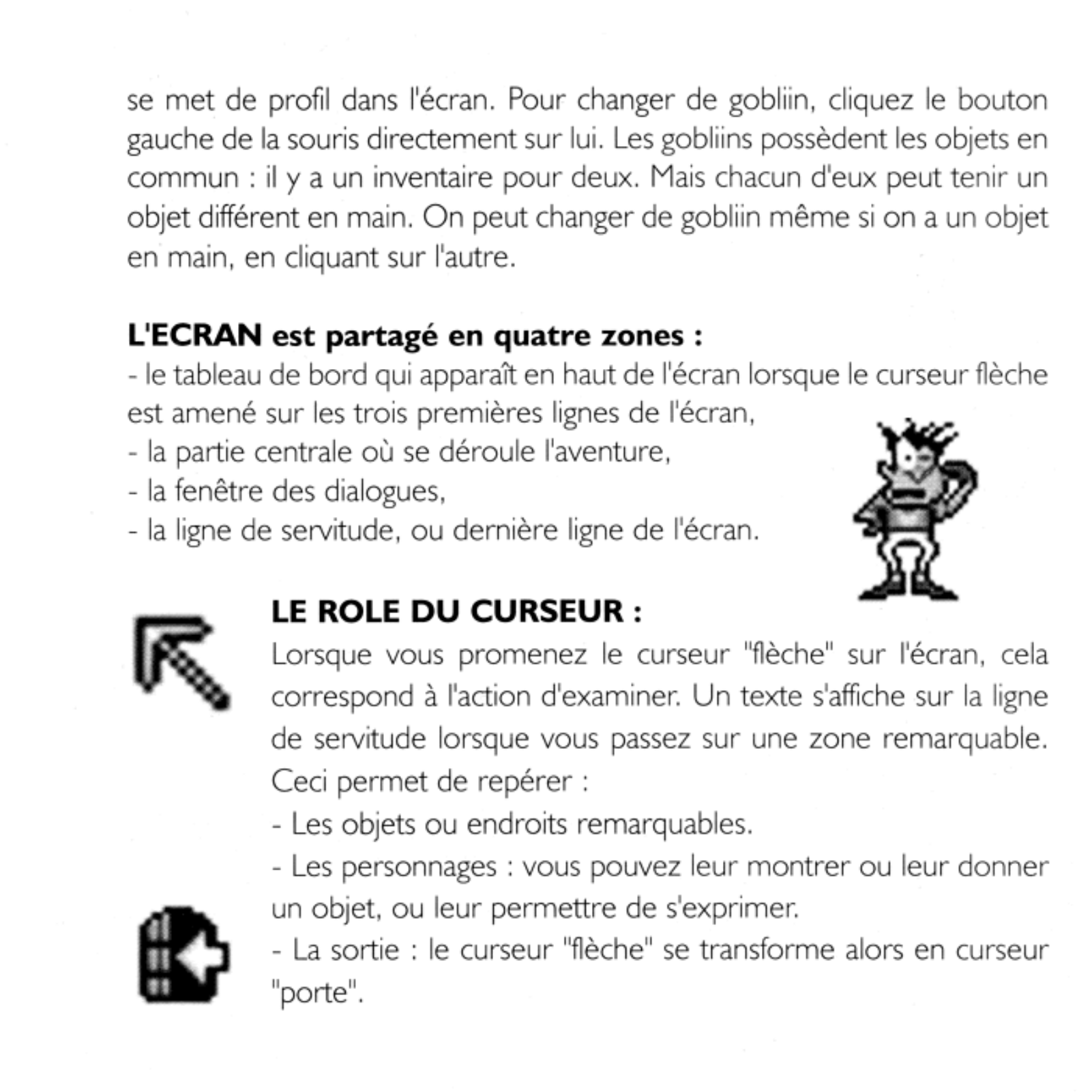 se met de profil dans l'écran. Pour changer de gobliin, cliquez le bouton gauche de la souris directement sur lui. Les gobliins possèdent les objets en commun : il y a un inventaire pour deux. Mais chacun d'eux peut tenir un objet différent en main. On peut changer de gobliin même si on a un objet en main, en cliquant sur l'autre.

**L'ECRAN est partagé en quatre zones :**
- le tableau de bord qui apparaît en haut de l'écran lorsque le curseur flèche est amené sur les trois premières lignes de l'écran,
- la partie centrale où se déroule l'aventure,
- la fenêtre des dialogues,
- la ligne de servitude, ou dernière ligne de l'écran.

**LE ROLE DU CURSEUR :**
Lorsque vous promenez le curseur "flèche" sur l'écran, cela correspond à l'action d'examiner. Un texte s'affiche sur la ligne de servitude lorsque vous passez sur une zone remarquable. Ceci permet de repérer :
- Les objets ou endroits remarquables.
- Les personnages : vous pouvez leur montrer ou leur donner un objet, ou leur permettre de s'exprimer.
- La sortie : le curseur "flèche" se transforme alors en curseur "porte".